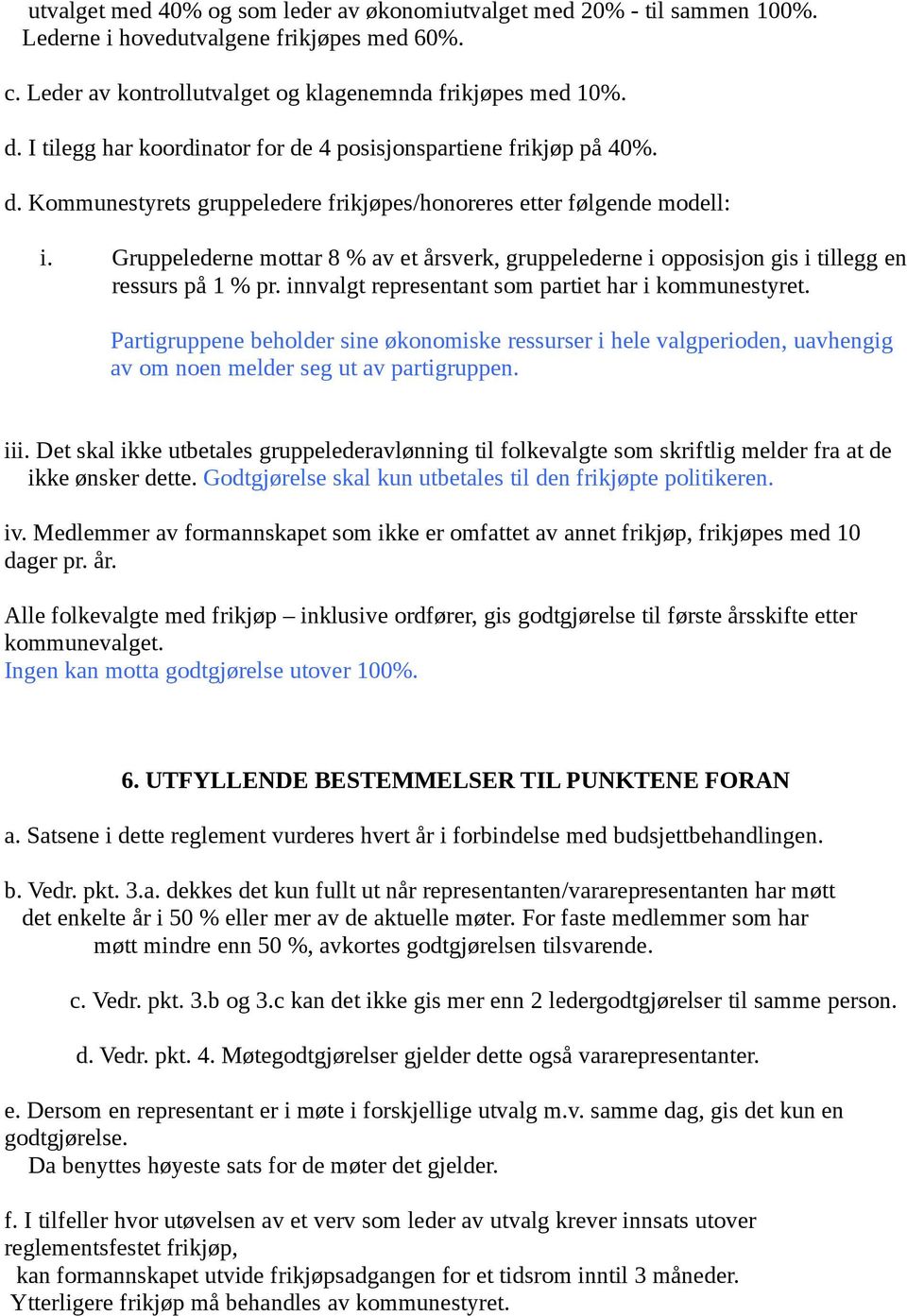 utvalget med 40% og som leder av økonomiutvalget med 20% - til sammen 100%. Lederne i hovedutvalgene frikjøpes med 60%.

c. Leder av kontrollutvalget og klagenemnda frikjøpes med 10%.

d. I tilegg har koordinator for de 4 posisjonspartiene frikjøp på 40%.

d. Kommunestyrets gruppeledere frikjøpes/honoreres etter følgende modell:

i. Gruppelederne mottar 8 % av et årsverk, gruppelederne i opposisjon gis i tillegg en ressurs på 1 % pr. innvalgt representant som partiet har i kommunestyret.

Partigruppene beholder sine økonomiske ressurser i hele valgperioden, uavhengig av om noen melder seg ut av partigruppen.

iii. Det skal ikke utbetales gruppelederavlønning til folkevalgte som skriftlig melder fra at de ikke ønsker dette. Godtgjørelse skal kun utbetales til den frikjøpte politikeren.

iv. Medlemmer av formannskapet som ikke er omfattet av annet frikjøp, frikjøpes med 10 dager pr. år.

Alle folkevalgte med frikjøp – inklusive ordfører, gis godtgjørelse til første årsskifte etter kommunevalget.
Ingen kan motta godtgjørelse utover 100%.

6. UTFYLLENDE BESTEMMELSER TIL PUNKTENE FORAN

a. Satsene i dette reglement vurderes hvert år i forbindelse med budsjettbehandlingen.

b. Vedr. pkt. 3.a. dekkes det kun fullt ut når representanten/vararepresentanten har møtt det enkelte år i 50 % eller mer av de aktuelle møter. For faste medlemmer som har møtt mindre enn 50 %, avkortes godtgjørelsen tilsvarende.

c. Vedr. pkt. 3.b og 3.c kan det ikke gis mer enn 2 ledergodtgjørelser til samme person.

d. Vedr. pkt. 4. Møtegodtgjørelser gjelder dette også vararepresentanter.

e. Dersom en representant er i møte i forskjellige utvalg m.v. samme dag, gis det kun en godtgjørelse.
Da benyttes høyeste sats for de møter det gjelder.

f. I tilfeller hvor utøvelsen av et verv som leder av utvalg krever innsats utover reglementsfestet frikjøp,
kan formannskapet utvide frikjøpsadgangen for et tidsrom inntil 3 måneder.
Ytterligere frikjøp må behandles av kommunestyret.